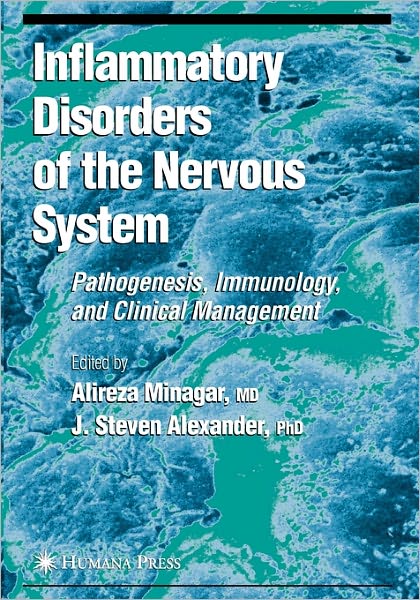 Inflammatory Disorders of the Nervous System

Pathogenesis, Immunology, and Clinical Management

Edited by
Alireza Minagar, MD
J. Steven Alexander, PhD

HUMANA PRESS